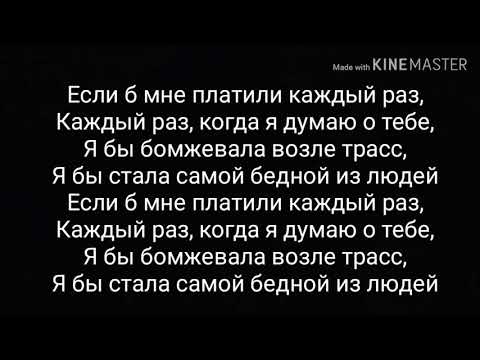 Made with KINEMASTER

Если б мне платили каждый раз,
Каждый раз, когда я думаю о тебе,
Я бы бомжевала возле трасс,
Я бы стала самой бедной из людей
Если б мне платили каждый раз,
Каждый раз, когда я думаю о тебе,
Я бы бомжевала возле трасс,
Я бы стала самой бедной из людей